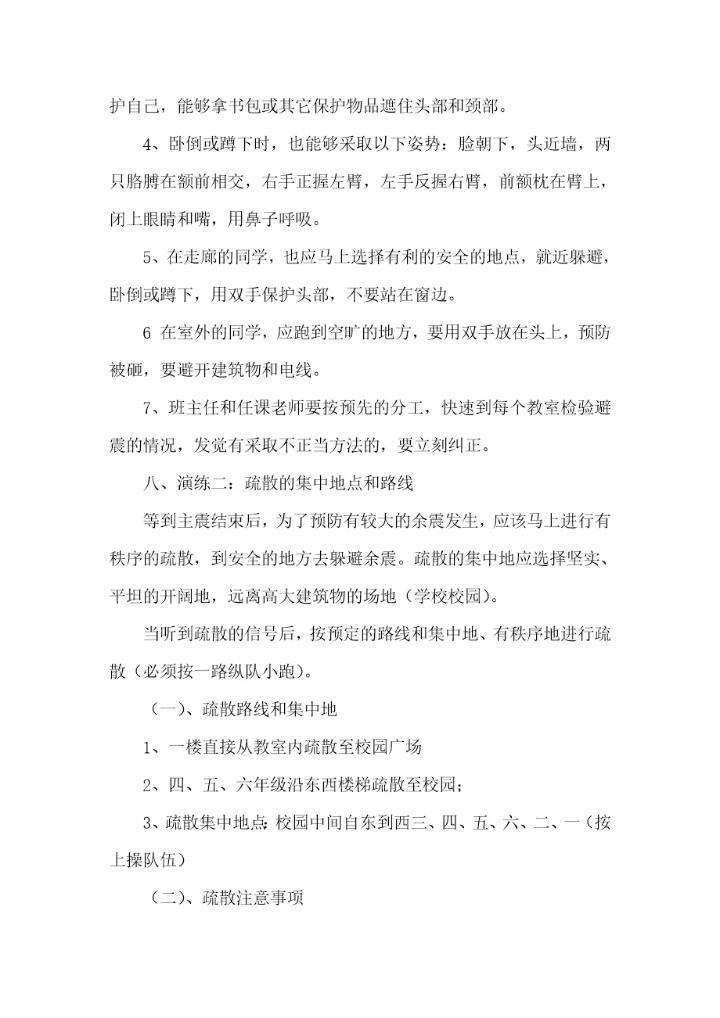 护自己，能够拿书包或其它保护物品遮住头部和颈部。

4、卧倒或蹲下时，也能够采取以下姿势：脸朝下，头近墙，两只胳膊在额前相交，右手正握左臂，左手反握右臂，前额枕在臂上，闭上眼睛和嘴，用鼻子呼吸。

5、在走廊的同学，也应马上选择有利的安全的地点，就近躲避，卧倒或蹲下，用双手保护头部，不要站在窗边。

6 在室外的同学，应跑到空旷的地方，要用双手放在头上，预防被砸，要避开建筑物和电线。

7、班主任和任课老师要按预先的分工，快速到每个教室检验避震的情况，发觉有采取不正当方法的，要立刻纠正。

八、演练二：疏散的集中地点和路线

等到主震结束后，为了预防有较大的余震发生，应该马上进行有秩序的疏散，到安全的地方去躲避余震。疏散的集中地应选择坚实、平坦的开阔地，远离高大建筑物的场地（学校校园）。

当听到疏散的信号后，按预定的路线和集中地、有秩序地进行疏散（必须按一路纵队小跑）。

（一）、疏散路线和集中地

1、一楼直接从教室内疏散至校园广场

2、四、五、六年级沿东西楼梯疏散至校园；

3、疏散集中地点：校园中间自东到西三、四、五、六、二、一（按上操队伍）

（二）、疏散注意事项